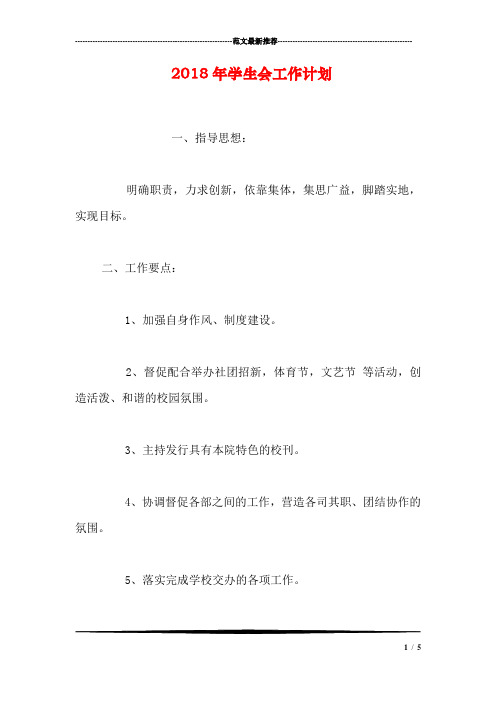 范文最新推荐

2018年学生会工作计划

一、指导思想：

明确职责，力求创新，依靠集体，集思广益，脚踏实地，实现目标。

二、工作要点：

1、加强自身作风、制度建设。

2、督促配合举办社团招新，体育节，文艺节 等活动，创造活泼、和谐的校园氛围。

3、主持发行具有本院特色的校刊。

4、协调督促各部之间的工作，营造各司其职、团结协作的氛围。

5、落实完成学校交办的各项工作。

1 / 5